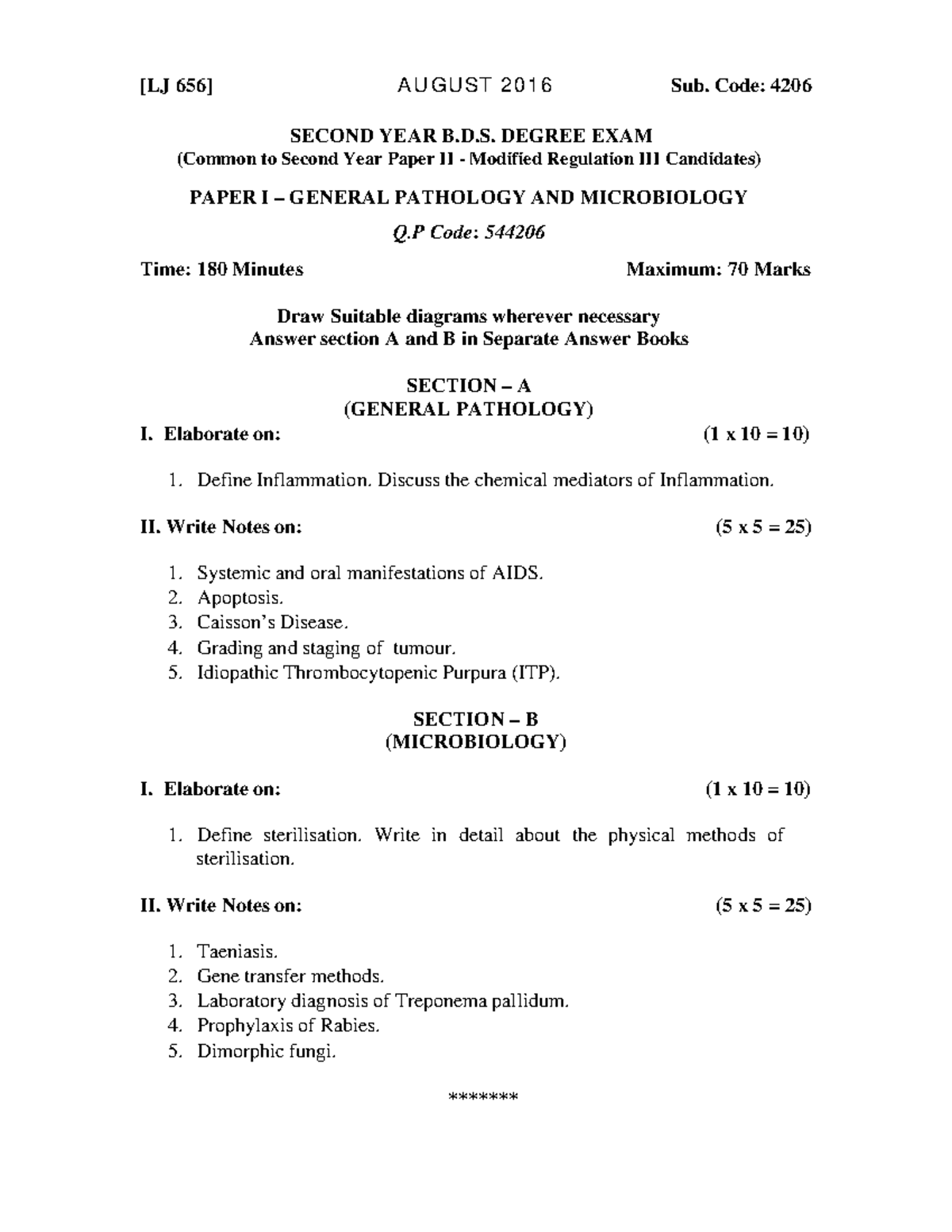 [LJ 656] AUGUST 2016 Sub. Code: 4206

SECOND YEAR B.D.S. DEGREE EXAM
(Common to Second Year Paper II - Modified Regulation III Candidates)

PAPER I – GENERAL PATHOLOGY AND MICROBIOLOGY

Q.P Code: 544206

Time: 180 Minutes Maximum: 70 Marks

Draw Suitable diagrams wherever necessary
Answer section A and B in Separate Answer Books

SECTION – A
(GENERAL PATHOLOGY)

I. Elaborate on: (1 x 10 = 10)

1. Define Inflammation. Discuss the chemical mediators of Inflammation.

II. Write Notes on: (5 x 5 = 25)

1. Systemic and oral manifestations of AIDS.
2. Apoptosis.
3. Caisson's Disease.
4. Grading and staging of tumour.
5. Idiopathic Thrombocytopenic Purpura (ITP).

SECTION – B
(MICROBIOLOGY)

I. Elaborate on: (1 x 10 = 10)

1. Define sterilisation. Write in detail about the physical methods of sterilisation.

II. Write Notes on: (5 x 5 = 25)

1. Taeniasis.
2. Gene transfer methods.
3. Laboratory diagnosis of Treponema pallidum.
4. Prophylaxis of Rabies.
5. Dimorphic fungi.

*******